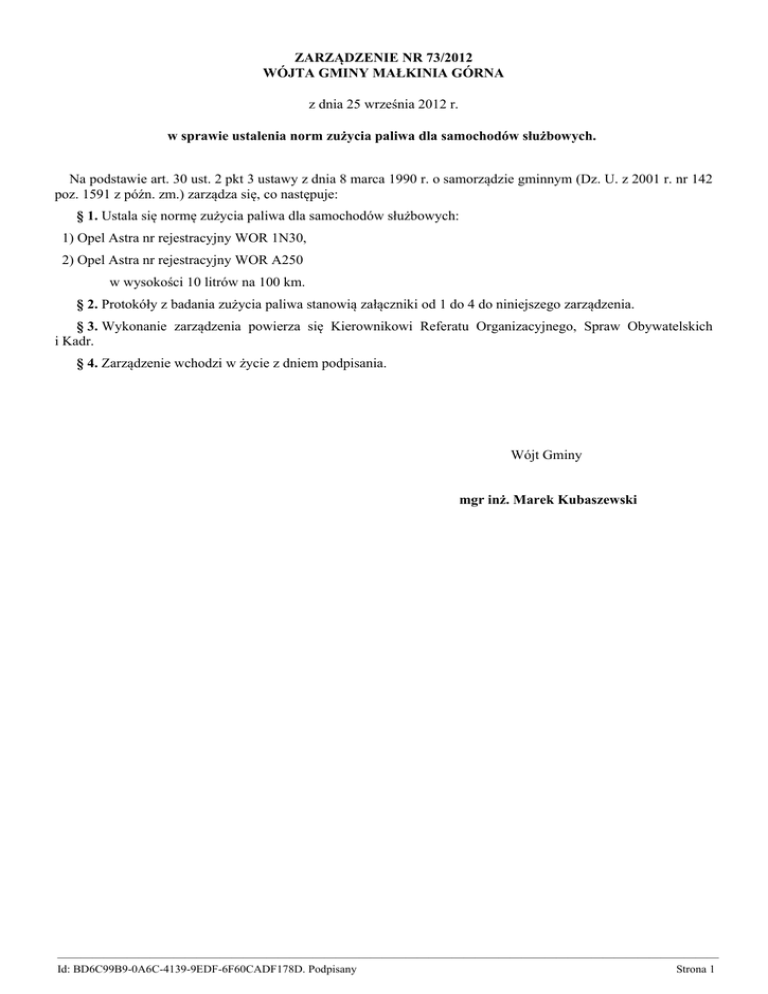 ZARZĄDZENIE NR 73/2012
WÓJTA GMINY MAŁKINIA GÓRNA

z dnia 25 września 2012 r.

w sprawie ustalenia norm zużycia paliwa dla samochodów służbowych.

Na podstawie art. 30 ust. 2 pkt 3 ustawy z dnia 8 marca 1990 r. o samorządzie gminnym (Dz. U. z 2001 r. nr 142 poz. 1591 z późn. zm.) zarządza się, co następuje:

§ 1. Ustala się normę zużycia paliwa dla samochodów służbowych:

1) Opel Astra nr rejestracyjny WOR 1N30,

2) Opel Astra nr rejestracyjny WOR A250

w wysokości 10 litrów na 100 km.

§ 2. Protokóły z badania zużycia paliwa stanowią załączniki od 1 do 4 do niniejszego zarządzenia.

§ 3. Wykonanie zarządzenia powierza się Kierownikowi Referatu Organizacyjnego, Spraw Obywatelskich i Kadr.

§ 4. Zarządzenie wchodzi w życie z dniem podpisania.

Wójt Gminy

mgr inż. Marek Kubaszewski

Id: BD6C99B9-0A6C-4139-9EDF-6F60CADF178D. Podpisany

Strona 1